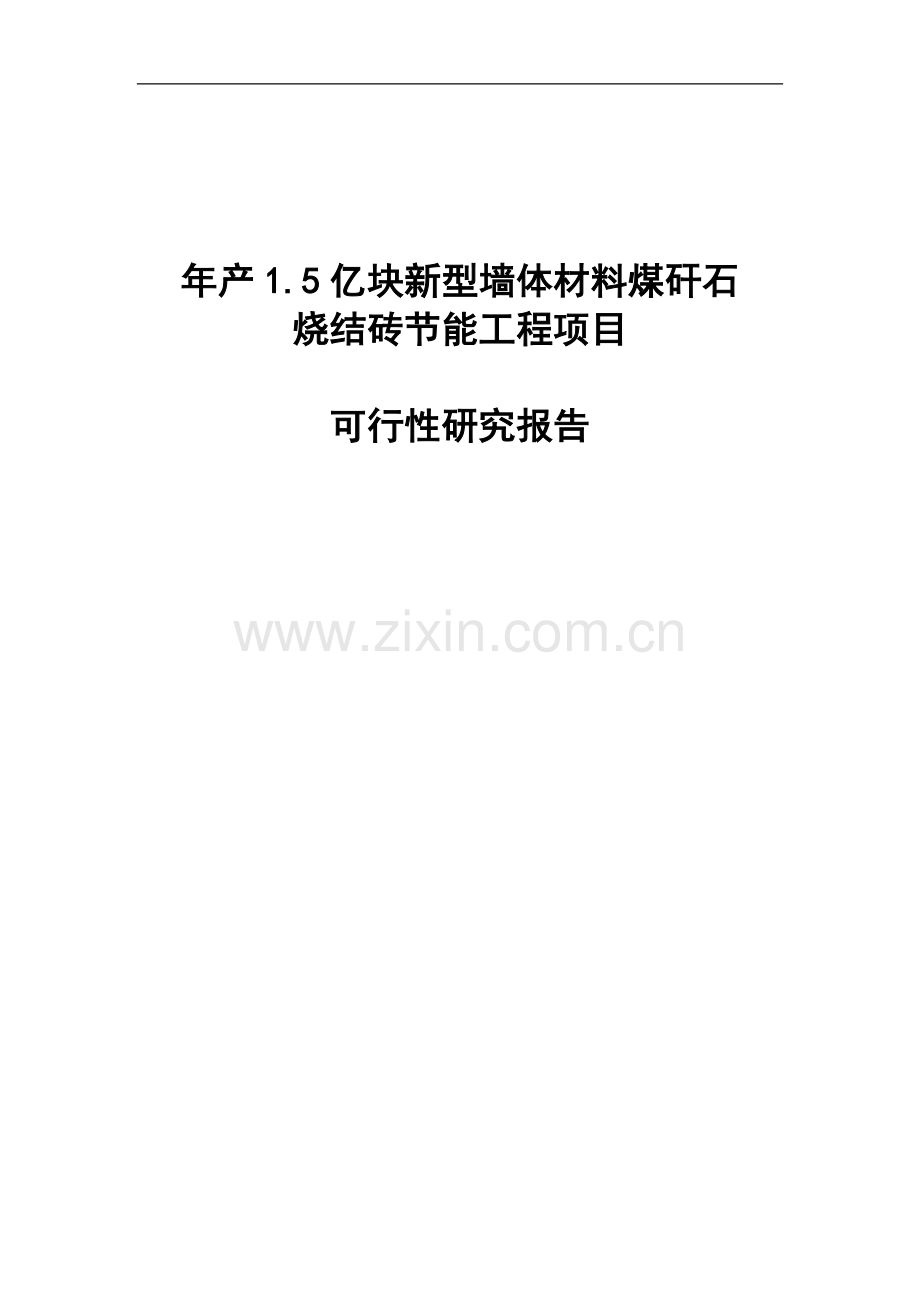 年产1.5亿块新型墙体材料煤矸石烧结砖节能工程项目

可行性研究报告

www.zixin.com.cn